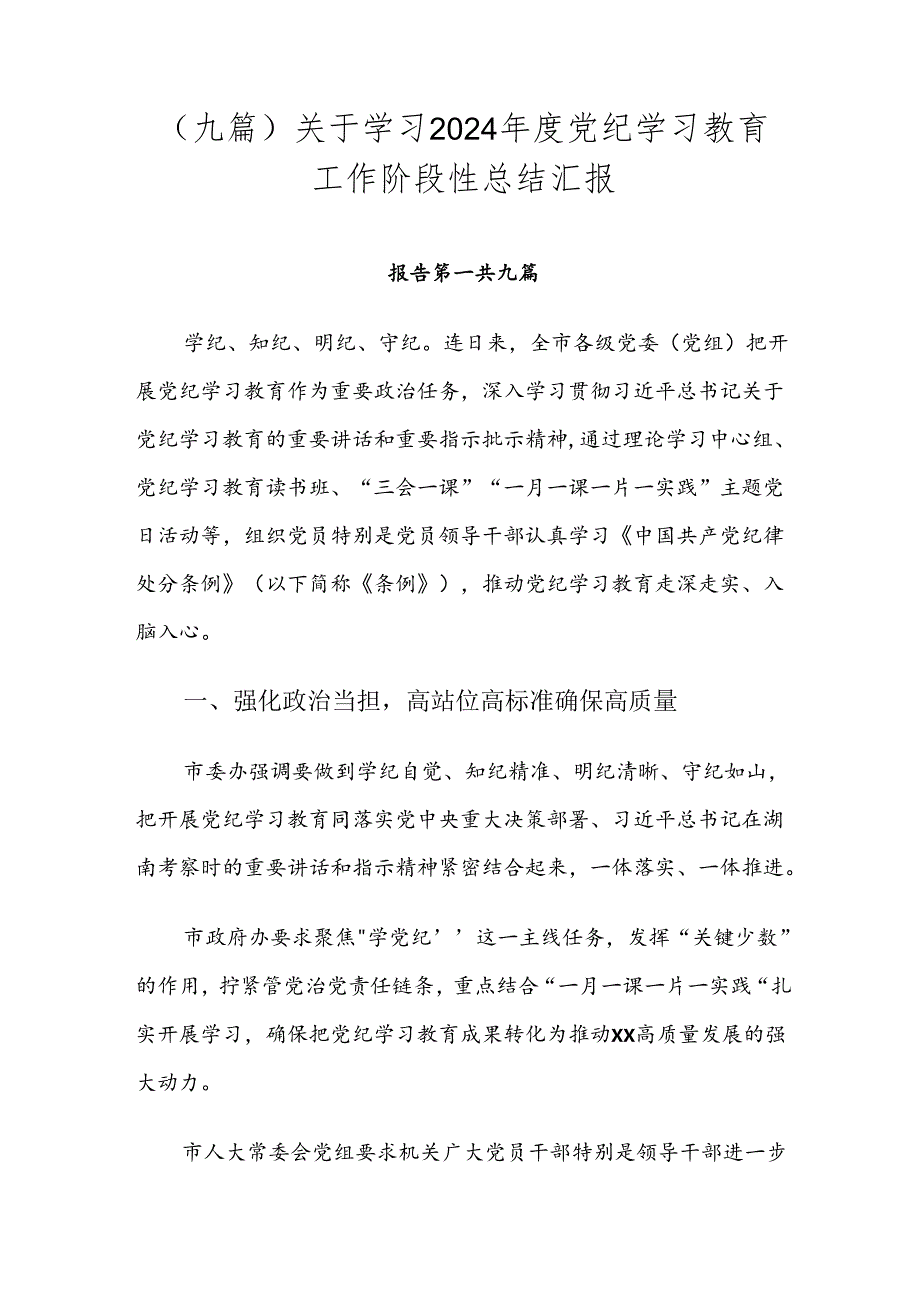 （九篇）关于学习2024年度党纪学习教育工作阶段性总结汇报

报告第一共九篇

学纪、知纪、明纪、守纪。连日来，全市各级党委（党组）把开展党纪学习教育作为重要政治任务，深入学习贯彻习近平总书记关于党纪学习教育的重要讲话和重要指示批示精神，通过理论学习中心组、党纪学习教育读书班、“三会一课”“一月一课一片一实践”主题党日活动等，组织党员特别是党员领导干部认真学习《中国共产党纪律处分条例》（以下简称《条例》），推动党纪学习教育走深走实、入脑入心。

一、强化政治当担，高站位高标准确保高质量

市委办强调要做到学纪自觉、知纪精准、明纪清晰、守纪如山，把开展党纪学习教育同落实党中央重大决策部署、习近平总书记在湖南考察时的重要讲话和指示精神紧密结合起来，一体落实、一体推进。

市政府办要求聚焦"学党纪’’这一主线任务，发挥“关键少数”的作用，拧紧管党治党责任链条，重点结合“一月一课一片一实践“扎实开展学习，确保把党纪学习教育成果转化为推动XX高质量发展的强大动力。

市人大常委会党组要求机关广大党员干部特别是领导干部进一步